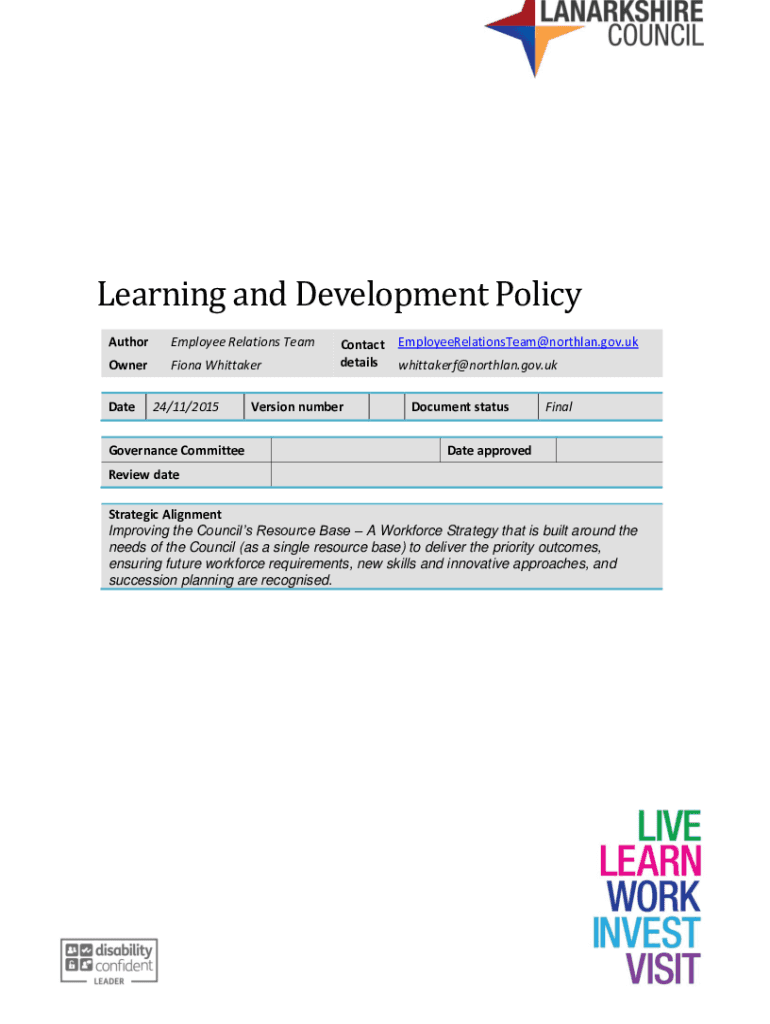 LANARKSHIRE COUNCIL

Learning and Development Policy

| Author | Employee Relations Team | Contact details | EmployeeRelationsTeam@northlan.gov.uk |
|---|---|---|---|
| Owner | Fiona Whittaker | | whittakerf@northlan.gov.uk |

| Date | 24/11/2015 | Version number | | Document status | Final |
|---|---|---|---|---|---|

| Governance Committee | | Date approved | |
|---|---|---|---|
| Review date | | | |

Strategic Alignment
Improving the Council's Resource Base – A Workforce Strategy that is built around the needs of the Council (as a single resource base) to deliver the priority outcomes, ensuring future workforce requirements, new skills and innovative approaches, and succession planning are recognised.

LIVE
LEARN
WORK
INVEST
VISIT

disability confident
LEADER